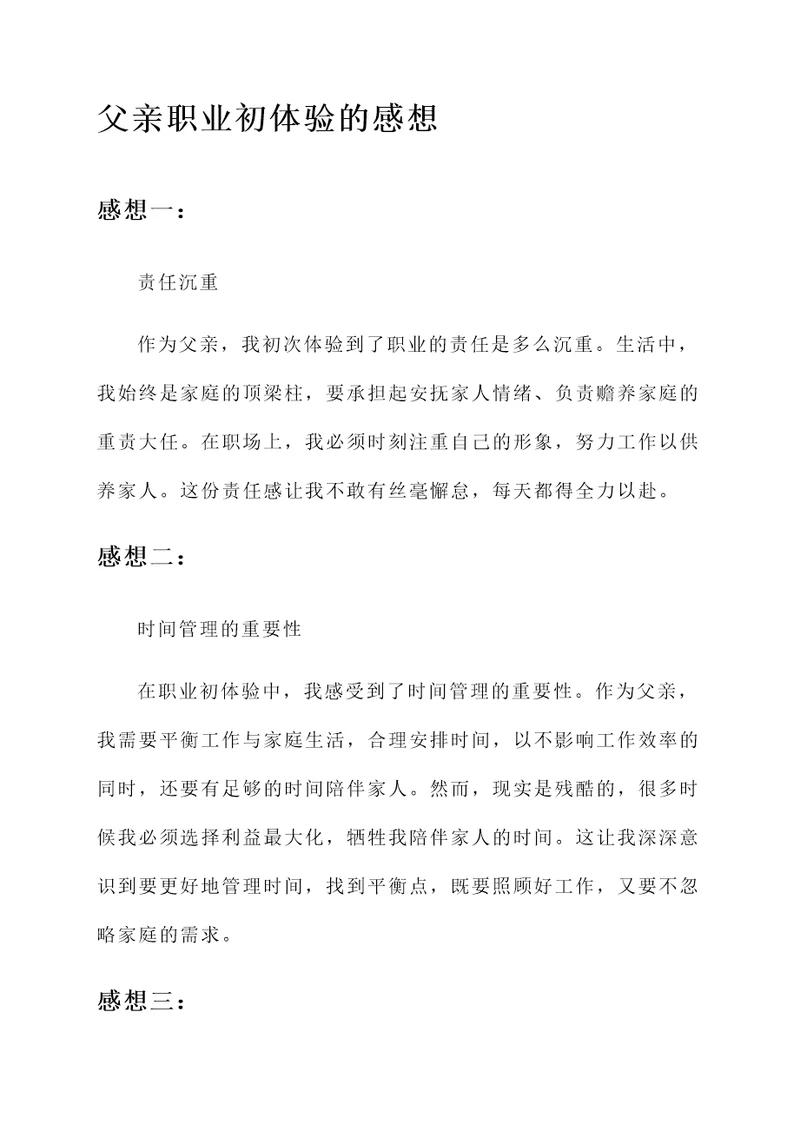 父亲职业初体验的感想

感想一：

责任沉重

作为父亲，我初次体验到了职业的责任是多么沉重。生活中，我始终是家庭的顶梁柱，要承担起安抚家人情绪、负责赡养家庭的重责大任。在职场上，我必须时刻注重自己的形象，努力工作以供养家人。这份责任感让我不敢有丝毫懈怠，每天都得全力以赴。

感想二：

时间管理的重要性

在职业初体验中，我感受到了时间管理的重要性。作为父亲，我需要平衡工作与家庭生活，合理安排时间，以不影响工作效率的同时，还要有足够的时间陪伴家人。然而，现实是残酷的，很多时候我必须选择利益最大化，牺牲我陪伴家人的时间。这让我深深意识到要更好地管理时间，找到平衡点，既要照顾好工作，又要不忽略家庭的需求。

感想三：